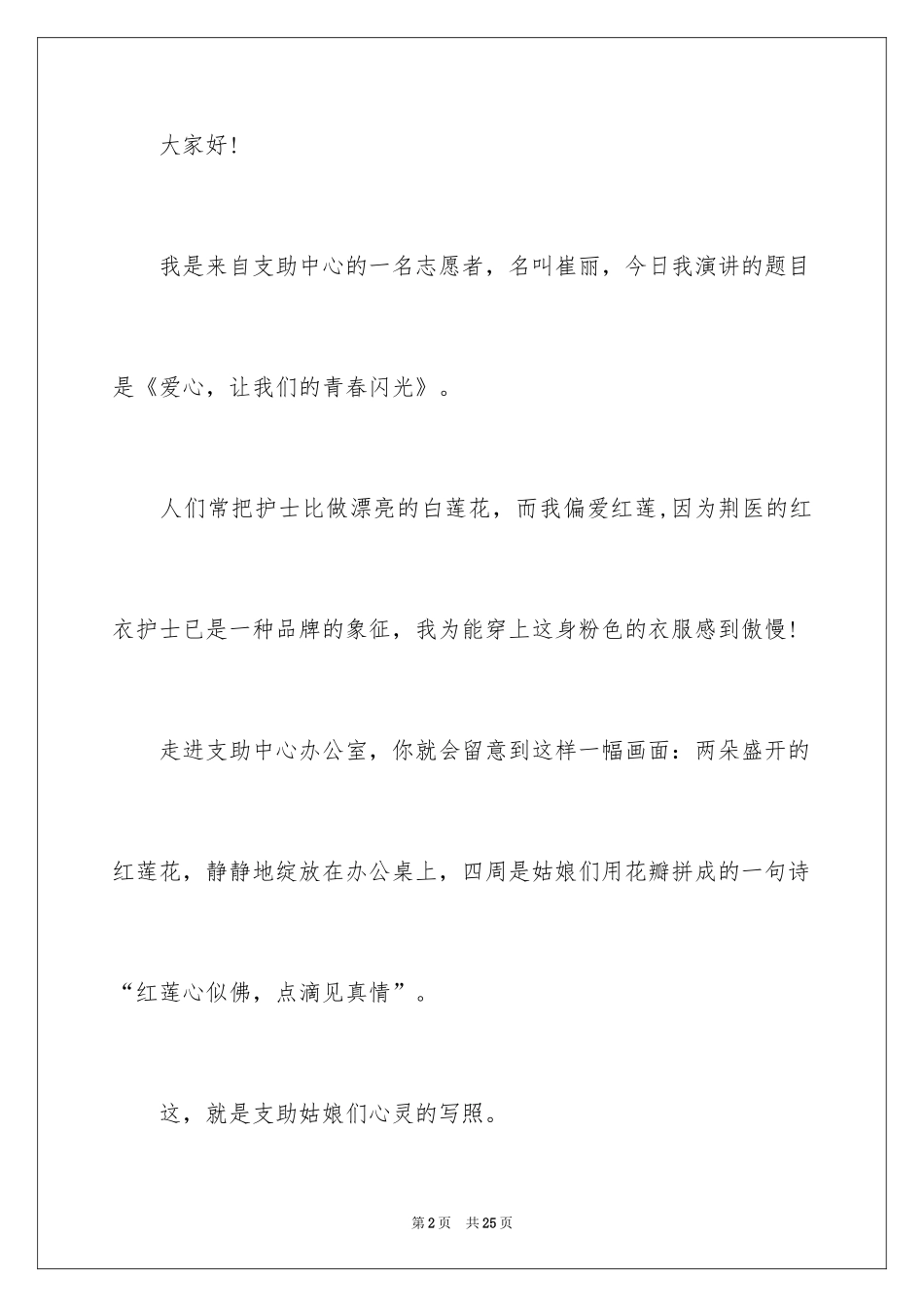 大家好!

我是来自支助中心的一名志愿者，名叫崔丽，今日我演讲的题目是《爱心，让我们的青春闪光》。

人们常把护士比做漂亮的白莲花，而我偏爱红莲,因为荆医的红衣护士已是一种品牌的象征，我为能穿上这身粉色的衣服感到傲慢!

走进支助中心办公室，你就会留意到这样一幅画面：两朵盛开的红莲花，静静地绽放在办公桌上，四周是姑娘们用花瓣拼成的一句诗“红莲心似佛，点滴见真情”。

这，就是支助姑娘们心灵的写照。

第2页　共25页